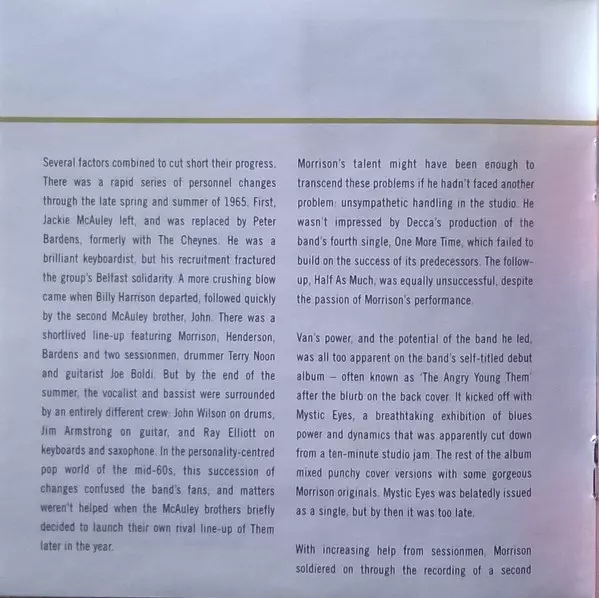 Several factors combined to cut short their progress. There was a rapid series of personnel changes through the late spring and summer of 1965. First, Jackie McAuley left, and was replaced by Peter Bardens, formerly with The Cheynes. He was a brilliant keyboardist, but his recruitment fractured the group's Belfast solidarity. A more crushing blow came when Billy Harrison departed, followed quickly by the second McAuley brother, John. There was a shortlived line-up featuring Morrison, Henderson, Bardens and two sessionmen, drummer Terry Noon and guitarist Joe Boldi. But by the end of the summer, the vocalist and bassist were surrounded by an entirely different crew: John Wilson on drums, Jim Armstrong on guitar, and Ray Elliott on keyboards and saxophone. In the personality-centred pop world of the mid-60s, this succession of changes confused the band's fans, and matters weren't helped when the McAuley brothers briefly decided to launch their own rival line-up of Them later in the year.

Morrison's talent might have been enough to transcend these problems if he hadn't faced another problem: unsympathetic handling in the studio. He wasn't impressed by Decca's production of the band's fourth single, One More Time, which failed to build on the success of its predecessors. The follow-up, Half As Much, was equally unsuccessful, despite the passion of Morrison's performance.

Van's power, and the potential of the band he led, was all too apparent on the band's self-titled debut album – often known as 'The Angry Young Them' after the blurb on the back cover. It kicked off with Mystic Eyes, a breathtaking exhibition of blues power and dynamics that was apparently cut down from a ten-minute studio jam. The rest of the album mixed punchy cover versions with some gorgeous Morrison originals. Mystic Eyes was belatedly issued as a single, but by then it was too late.

With increasing help from sessionmen, Morrison soldiered on through the recording of a second